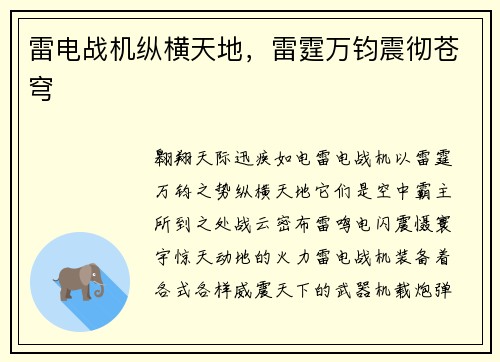 雷电战机纵横天地，雷霆万钧震彻苍穹

翱翔天际迅疾如电雷电战机以雷霆万钧之势纵横天地它们是空中霸主所到之处战云密布雷鸣电闪震慑寰宇惊天动地的火力雷电战机装备着各式各样威震天下的武器机载炮弹